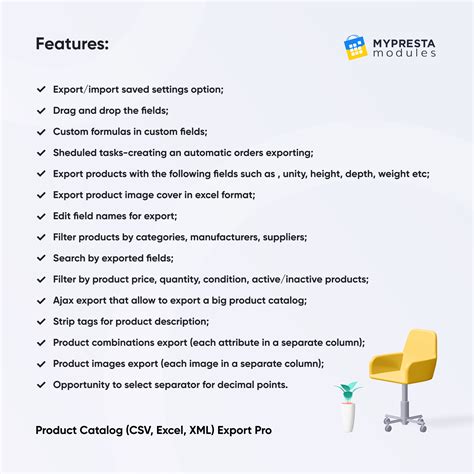 Features:

MYPRESTA
modules

✓ Export/import saved settings option;
✓ Drag and drop the fields;
✓ Custom formulas in custom fields;
✓ Sheduled tasks-creating an automatic orders exporting;
✓ Export products with the following fields such as , unity, height, depth, weight etc;
✓ Export product image cover in excel format;
✓ Edit field names for export;
✓ Filter products by categories, manufacturers, suppliers;
✓ Search by exported fields;
✓ Filter by product price, quantity, condition, active/inactive products;
✓ Ajax export that allow to export a big product catalog;
✓ Strip tags for product description;
✓ Product combinations export (each attribute in a separate column);
✓ Product images export (each image in a separate column);
✓ Opportunity to select separator for decimal points.

Product Catalog (CSV, Excel, XML) Export Pro